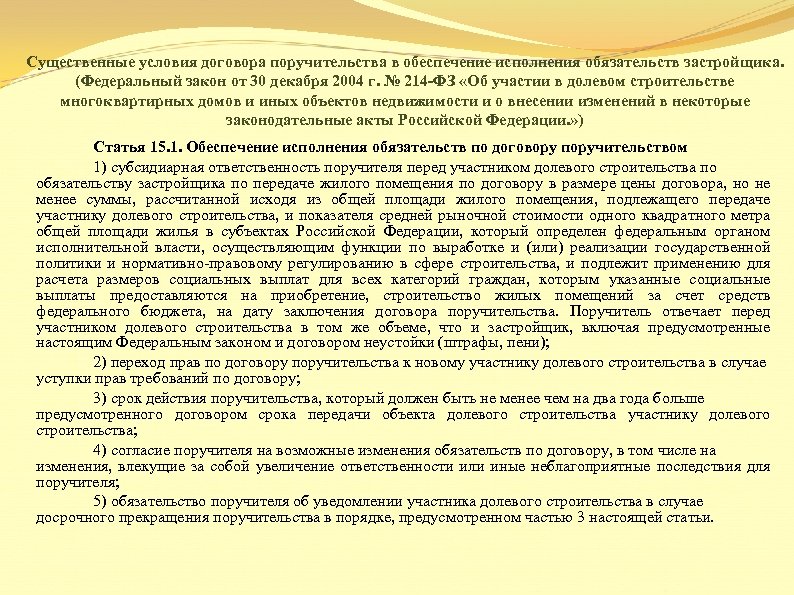 Существенные условия договора поручительства в обеспечение исполнения обязательств застройщика. (Федеральный закон от 30 декабря 2004 г. № 214-ФЗ «Об участии в долевом строительстве многоквартирных домов и иных объектов недвижимости и о внесении изменений в некоторые законодательные акты Российской Федерации.»)

Статья 15.1. Обеспечение исполнения обязательств по договору поручительством

1) субсидиарная ответственность поручителя перед участником долевого строительства по обязательству застройщика по передаче жилого помещения по договору в размере цены договора, но не менее суммы, рассчитанной исходя из общей площади жилого помещения, подлежащего передаче участнику долевого строительства, и показателя средней рыночной стоимости одного квадратного метра общей площади жилья в субъектах Российской Федерации, который определен федеральным органом исполнительной власти, осуществляющим функции по выработке и (или) реализации государственной политики и нормативно-правовому регулированию в сфере строительства, и подлежит применению для расчета размеров социальных выплат для всех категорий граждан, которым указанные социальные выплаты предоставляются на приобретение, строительство жилых помещений за счет средств федерального бюджета, на дату заключения договора поручительства. Поручитель отвечает перед участником долевого строительства в том же объеме, что и застройщик, включая предусмотренные настоящим Федеральным законом и договором неустойки (штрафы, пени);

2) переход прав по договору поручительства к новому участнику долевого строительства в случае уступки прав требований по договору;

3) срок действия поручительства, который должен быть не менее чем на два года больше предусмотренного договором срока передачи объекта долевого строительства участнику долевого строительства;

4) согласие поручителя на возможные изменения обязательств по договору, в том числе на изменения, влекущие за собой увеличение ответственности или иные неблагоприятные последствия для поручителя;

5) обязательство поручителя об уведомлении участника долевого строительства в случае досрочного прекращения поручительства в порядке, предусмотренном частью 3 настоящей статьи.